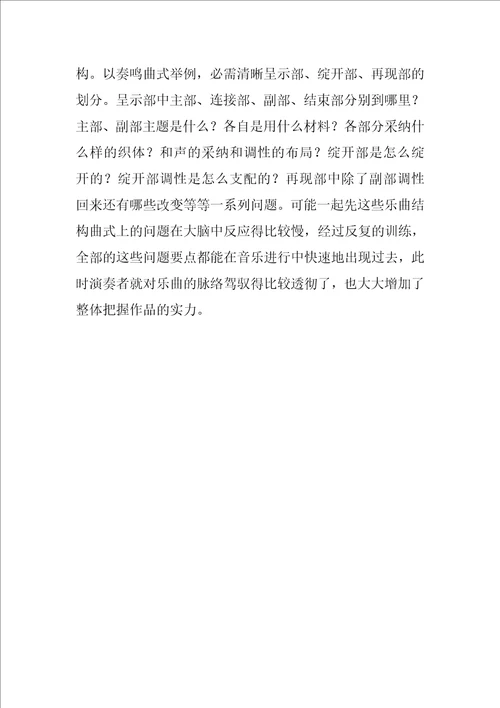 构。以奏鸣曲式举例，必需清晰呈示部、绽开部、再现部的划分。呈示部中主部、连接部、副部、结束部分别到哪里？主部、副部主题是什么？各自是用什么材料？各部分采纳什么样的织体？和声的采纳和调性的布局？绽开部是怎么绽开的？绽开部调性是怎么支配的？再现部中除了副部调性回来还有哪些改变等等一系列问题。可能一起先这些乐曲结构曲式上的问题在大脑中反应得比较慢，经过反复的训练，全部的这些问题要点都能在音乐进行中快速地出现过去，此时演奏者就对乐曲的脉络驾驭得比较透彻了，也大大增加了整体把握作品的实力。